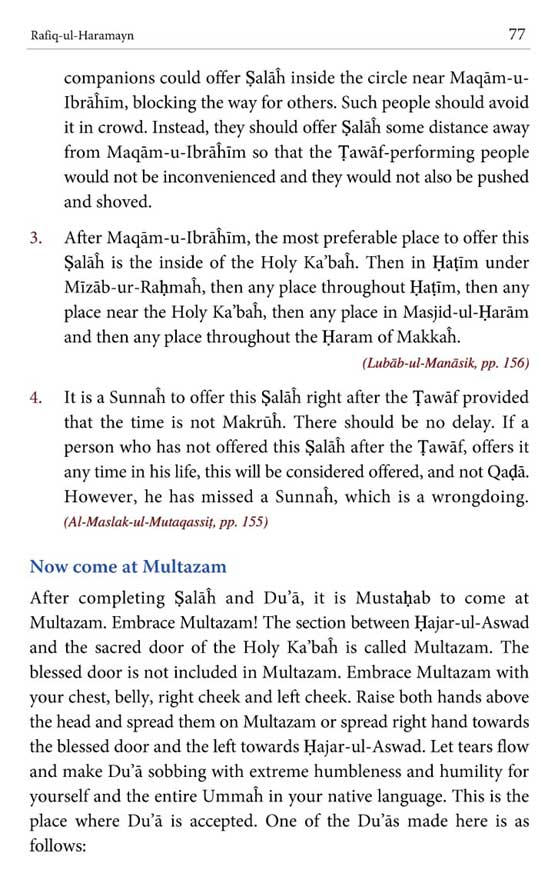 Rafiq-ul-Haramayn

77

companions could offer Ṣalāĥ inside the circle near Maqām-u-Ibrāĥīm, blocking the way for others. Such people should avoid it in crowd. Instead, they should offer Ṣalāĥ some distance away from Maqām-u-Ibrāĥīm so that the Ṭawāf-performing people would not be inconvenienced and they would not also be pushed and shoved.

3. After Maqām-u-Ibrāĥīm, the most preferable place to offer this Ṣalāĥ is the inside of the Holy Ka'baĥ. Then in Ḥaṭīm under Mīzāb-ur-Raḥmaĥ, then any place throughout Ḥaṭīm, then any place near the Holy Ka'baĥ, then any place in Masjid-ul-Ḥarām and then any place throughout the Ḥaram of Makkaĥ.

(Lubāb-ul-Manāsik, pp. 156)

4. It is a Sunnaĥ to offer this Ṣalāĥ right after the Ṭawāf provided that the time is not Makrūĥ. There should be no delay. If a person who has not offered this Ṣalāĥ after the Ṭawāf, offers it any time in his life, this will be considered offered, and not Qaḍā. However, he has missed a Sunnaĥ, which is a wrongdoing. (Al-Maslak-ul-Mutaqassiṭ, pp. 155)

Now come at Multazam

After completing Ṣalāĥ and Du'ā, it is Mustaḥab to come at Multazam. Embrace Multazam! The section between Ḥajar-ul-Aswad and the sacred door of the Holy Ka'baĥ is called Multazam. The blessed door is not included in Multazam. Embrace Multazam with your chest, belly, right cheek and left cheek. Raise both hands above the head and spread them on Multazam or spread right hand towards the blessed door and the left towards Ḥajar-ul-Aswad. Let tears flow and make Du'ā sobbing with extreme humbleness and humility for yourself and the entire Ummaĥ in your native language. This is the place where Du'ā is accepted. One of the Du'ās made here is as follows: